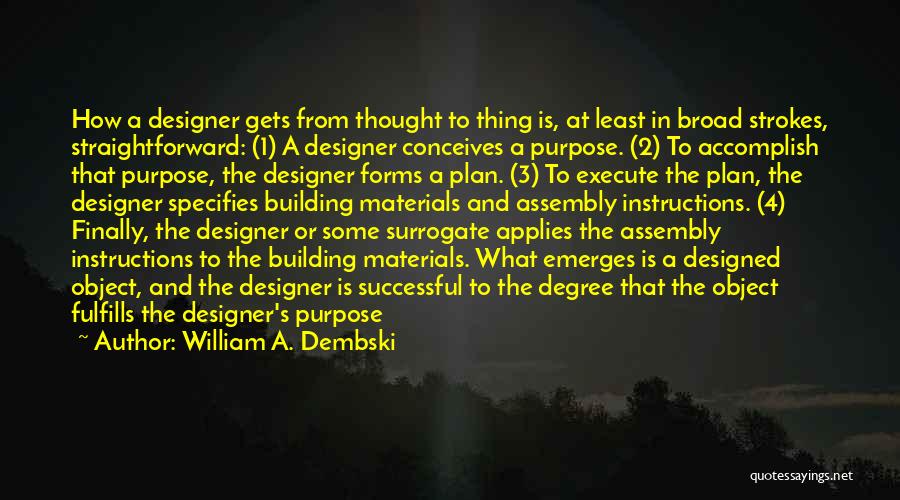 How a designer gets from thought to thing is, at least in broad strokes, straightforward: (1) A designer conceives a purpose. (2) To accomplish that purpose, the designer forms a plan. (3) To execute the plan, the designer specifies building materials and assembly instructions. (4) Finally, the designer or some surrogate applies the assembly instructions to the building materials. What emerges is a designed object, and the designer is successful to the degree that the object fulfills the designer's purpose

~ Author: William A. Dembski

quotessayings.net